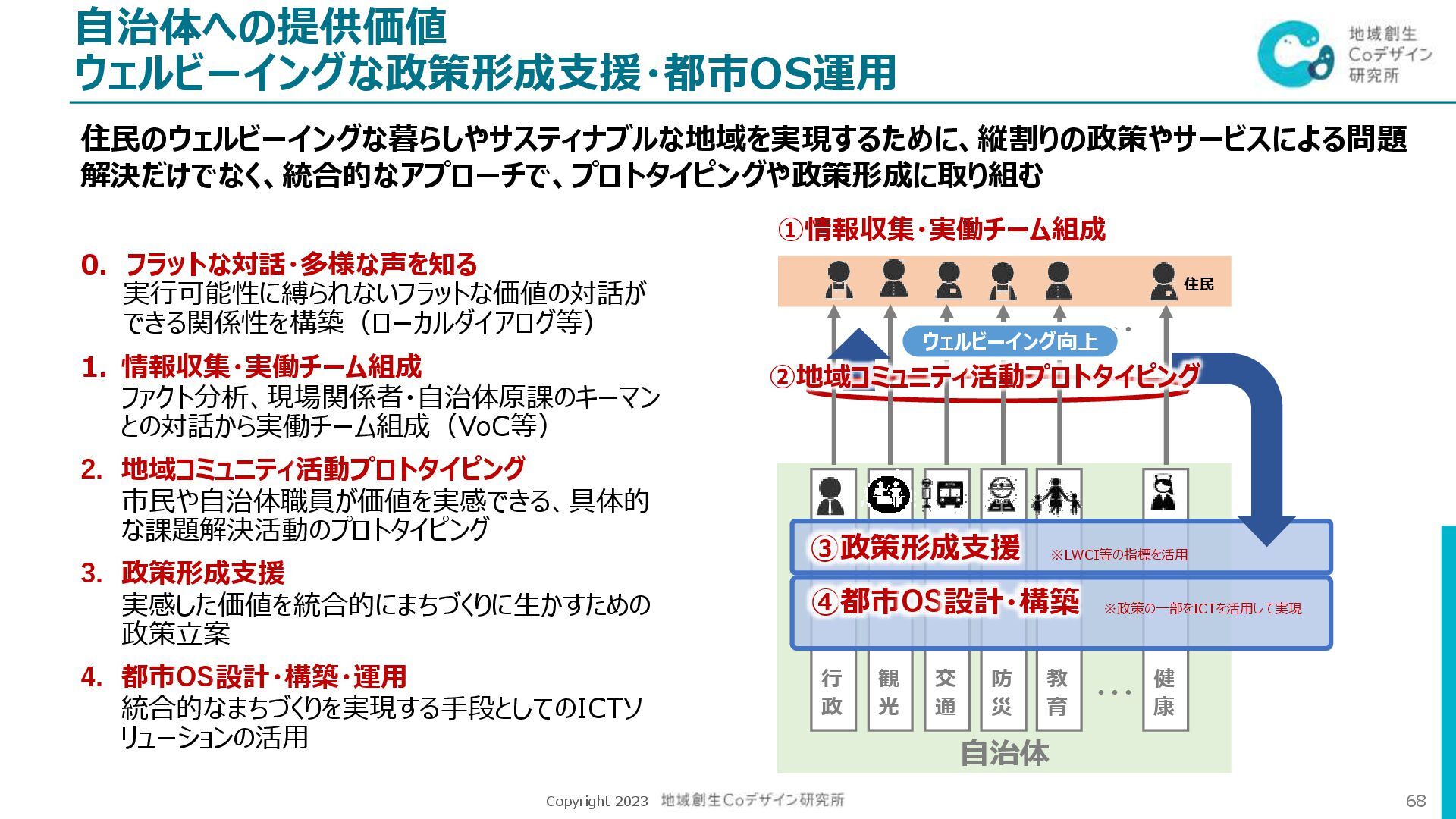 自治体への提供価値
ウェルビーイングな政策形成支援・都市OS運用

地域創生
Coデザイン
研究所

住民のウェルビーイングな暮らしやサスティナブルな地域を実現するために、縦割りの政策やサービスによる問題解決だけでなく、統合的なアプローチで、プロトタイピングや政策形成に取り組む

0. フラットな対話・多様な声を知る
実行可能性に縛られないフラットな価値の対話ができる関係性を構築（ローカルダイアログ等）

1. 情報収集・実働チーム組成
ファクト分析、現場関係者・自治体原課のキーマンとの対話から実働チーム組成（VoC等）

2. 地域コミュニティ活動プロトタイピング
市民や自治体職員が価値を実感できる、具体的な課題解決活動のプロトタイピング

3. 政策形成支援
実感した価値を統合的にまちづくりに生かすための政策立案

4. 都市OS設計・構築・運用
統合的なまちづくりを実現する手段としてのICTソリューションの活用

①情報収集・実働チーム組成
住民
ウェルビーイング向上
②地域コミュニティ活動プロトタイピング
③政策形成支援 ※LWCI等の指標を活用
④都市OS設計・構築 ※政策の一部をICTを活用して実現
行政 観光 交通 防災 教育 ・・・ 健康
自治体

Copyright 2023 地域創生Coデザイン研究所
68